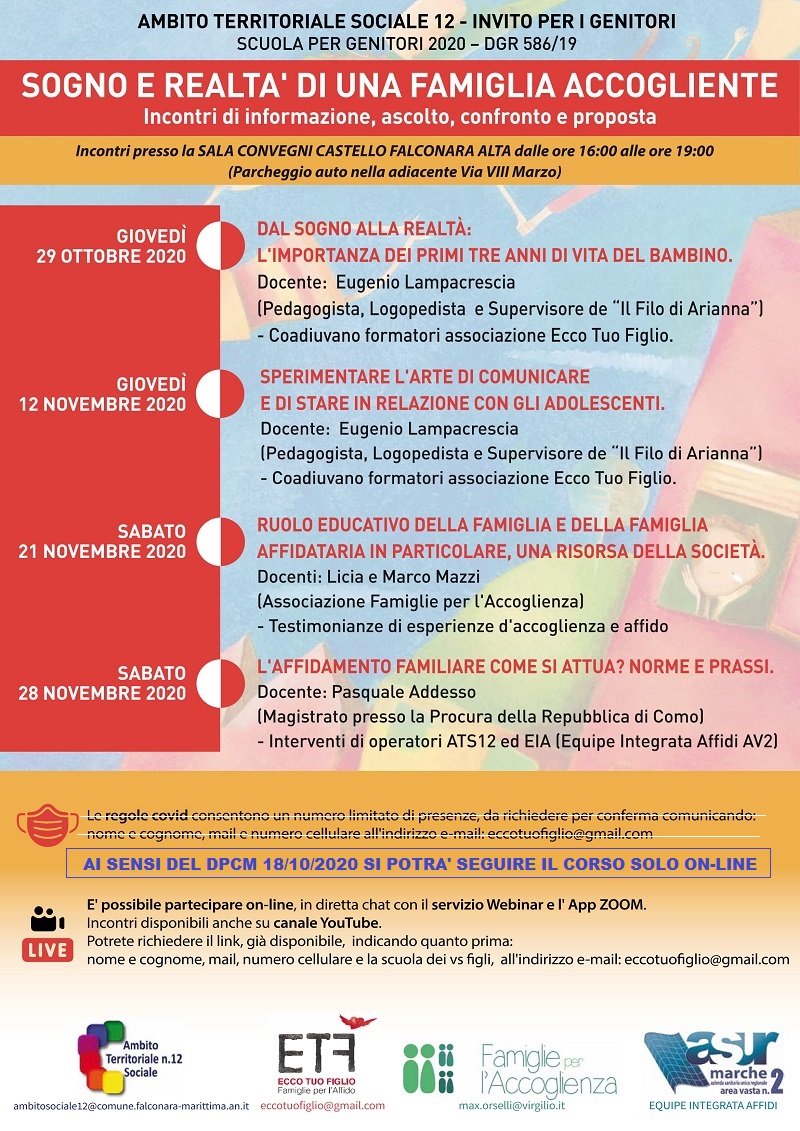 AMBITO TERRITORIALE SOCIALE 12 - INVITO PER I GENITORI
SCUOLA PER GENITORI 2020 – DGR 586/19

SOGNO E REALTA' DI UNA FAMIGLIA ACCOGLIENTE
Incontri di informazione, ascolto, confronto e proposta

Incontri presso la SALA CONVEGNI CASTELLO FALCONARA ALTA dalle ore 16:00 alle ore 19:00
(Parcheggio auto nella adiacente Via VIII Marzo)

GIOVEDÌ
29 OTTOBRE 2020

DAL SOGNO ALLA REALTÀ:
L'IMPORTANZA DEI PRIMI TRE ANNI DI VITA DEL BAMBINO.
Docente: Eugenio Lampacrescia
(Pedagogista, Logopedista e Supervisore de "Il Filo di Arianna")
- Coadiuvano formatori associazione Ecco Tuo Figlio.

GIOVEDÌ
12 NOVEMBRE 2020

SPERIMENTARE L'ARTE DI COMUNICARE
E DI STARE IN RELAZIONE CON GLI ADOLESCENTI.
Docente: Eugenio Lampacrescia
(Pedagogista, Logopedista e Supervisore de "Il Filo di Arianna")
- Coadiuvano formatori associazione Ecco Tuo Figlio.

SABATO
21 NOVEMBRE 2020

RUOLO EDUCATIVO DELLA FAMIGLIA E DELLA FAMIGLIA AFFIDATARIA IN PARTICOLARE, UNA RISORSA DELLA SOCIETÀ.
Docenti: Licia e Marco Mazzi
(Associazione Famiglie per l'Accoglienza)
- Testimonianze di esperienze d'accoglienza e affido

SABATO
28 NOVEMBRE 2020

L'AFFIDAMENTO FAMILIARE COME SI ATTUA? NORME E PRASSI.
Docente: Pasquale Addesso
(Magistrato presso la Procura della Repubblica di Como)
- Interventi di operatori ATS12 ed EIA (Equipe Integrata Affidi AV2)

Le regole covid consentono un numero limitato di presenze, da richiedere per conferma comunicando: nome e cognome, mail e numero cellulare all'indirizzo e-mail: eccotuofiglio@gmail.com

AI SENSI DEL DPCM 18/10/2020 SI POTRA' SEGUIRE IL CORSO SOLO ON-LINE

LIVE

E' possibile partecipare on-line, in diretta chat con il servizio Webinar e l' App ZOOM.
Incontri disponibili anche su canale YouTube.
Potrete richiedere il link, già disponibile, indicando quanto prima:
nome e cognome, mail, numero cellulare e la scuola dei vs figli, all'indirizzo e-mail: eccotuofiglio@gmail.com

Ambito Territoriale n.12 Sociale
ambitosociale12@comune.falconara-marittima.an.it

ETF
ECCO TUO FIGLIO
Famiglie per l'Affido
eccotuofiglio@gmail.com

Famiglie per l'Accoglienza
max.orselli@virgilio.it

asur marche
azienda sanitaria unica regionale
area vasta n. 2
EQUIPE INTEGRATA AFFIDI